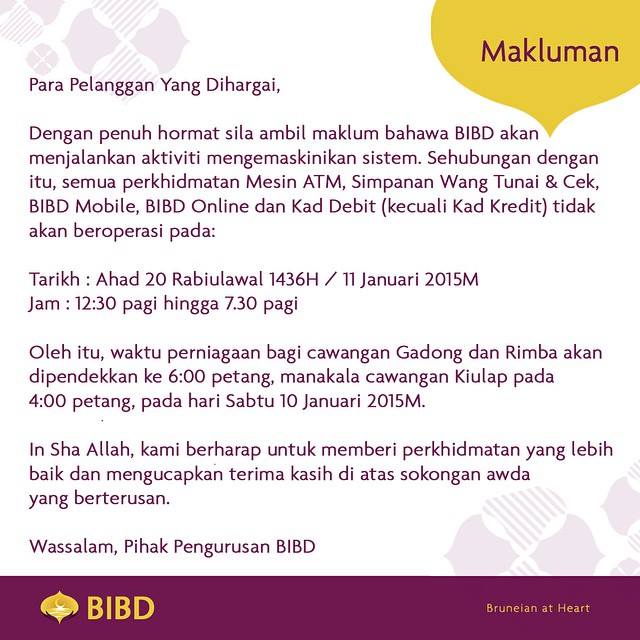 Makluman

Para Pelanggan Yang Dihargai,

Dengan penuh hormat sila ambil maklum bahawa BIBD akan menjalankan aktiviti mengemaskinikan sistem. Sehubungan dengan itu, semua perkhidmatan Mesin ATM, Simpanan Wang Tunai & Cek, BIBD Mobile, BIBD Online dan Kad Debit (kecuali Kad Kredit) tidak akan beroperasi pada:

Tarikh : Ahad 20 Rabiulawal 1436H / 11 Januari 2015M
Jam : 12:30 pagi hingga 7.30 pagi

Oleh itu, waktu perniagaan bagi cawangan Gadong dan Rimba akan dipendekkan ke 6:00 petang, manakala cawangan Kiulap pada 4:00 petang, pada hari Sabtu 10 Januari 2015M.

In Sha Allah, kami berharap untuk memberi perkhidmatan yang lebih baik dan mengucapkan terima kasih di atas sokongan awda yang berterusan.

Wassalam, Pihak Pengurusan BIBD

BIBD

Bruneian at Heart